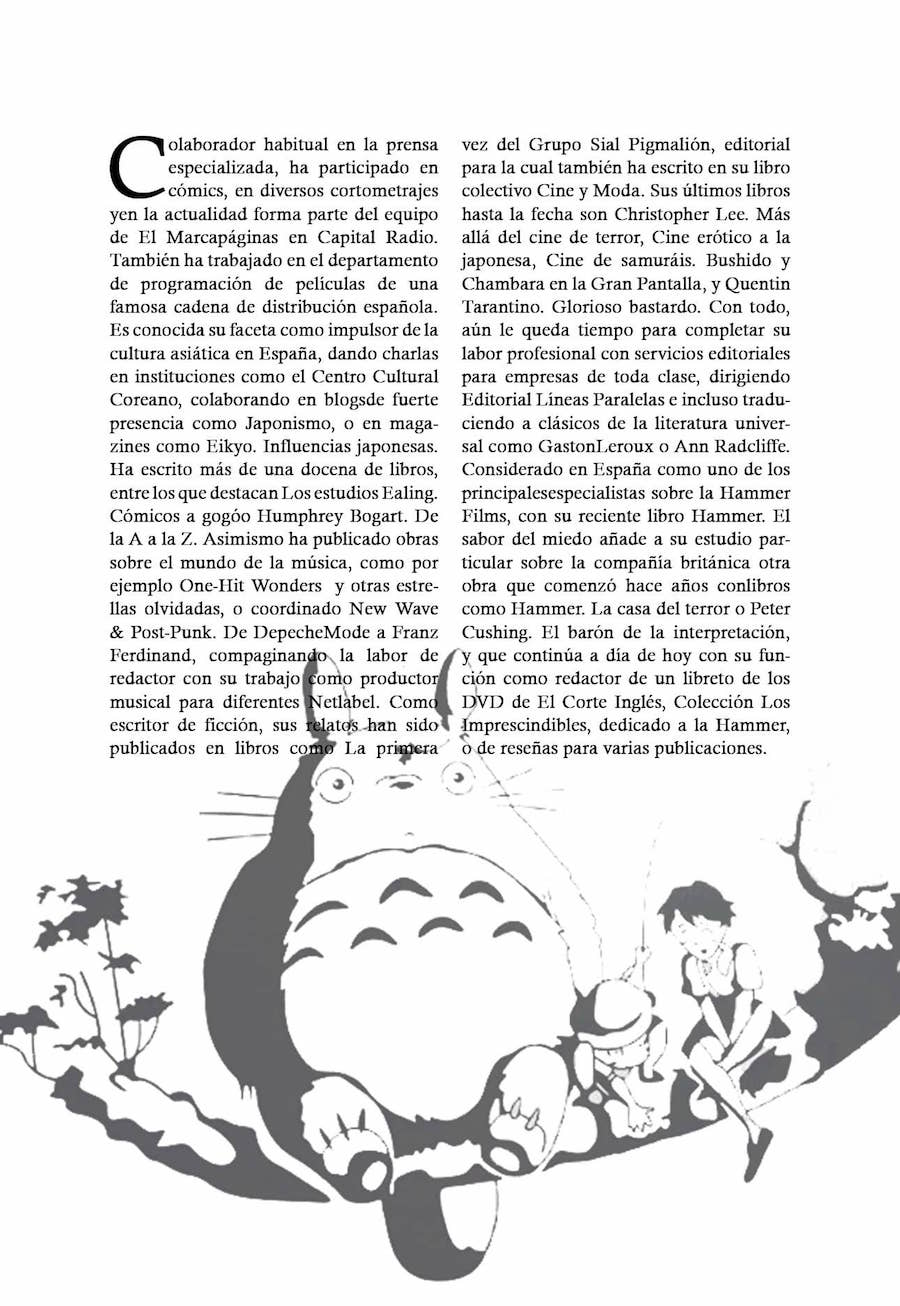 Colaborador habitual en la prensa especializada, ha participado en cómics, en diversos cortometrajes yen la actualidad forma parte del equipo de El Marcapáginas en Capital Radio. También ha trabajado en el departamento de programación de películas de una famosa cadena de distribución española. Es conocida su faceta como impulsor de la cultura asiática en España, dando charlas en instituciones como el Centro Cultural Coreano, colaborando en blogsde fuerte presencia como Japonismo, o en magazines como Eikyo. Influencias japonesas. Ha escrito más de una docena de libros, entre los que destacan Los estudios Ealing. Cómicos a gogóo Humphrey Bogart. De la A a la Z. Asimismo ha publicado obras sobre el mundo de la música, como por ejemplo One-Hit Wonders y otras estrellas olvidadas, o coordinado New Wave & Post-Punk. De DepecheMode a Franz Ferdinand, compaginando la labor de redactor con su trabajo como productor musical para diferentes Netlabel. Como escritor de ficción, sus relatos han sido publicados en libros como La primera vez del Grupo Sial Pigmalión, editorial para la cual también ha escrito en su libro colectivo Cine y Moda. Sus últimos libros hasta la fecha son Christopher Lee. Más allá del cine de terror, Cine erótico a la japonesa, Cine de samuráis. Bushido y Chambara en la Gran Pantalla, y Quentin Tarantino. Glorioso bastardo. Con todo, aún le queda tiempo para completar su labor profesional con servicios editoriales para empresas de toda clase, dirigiendo Editorial Líneas Paralelas e incluso traduciendo a clásicos de la literatura universal como GastonLeroux o Ann Radcliffe. Considerado en España como uno de los principalesespecialistas sobre la Hammer Films, con su reciente libro Hammer. El sabor del miedo añade a su estudio particular sobre la compañía británica otra obra que comenzó hace años conlibros como Hammer. La casa del terror o Peter Cushing. El barón de la interpretación, y que continúa a día de hoy con su función como redactor de un libreto de los DVD de El Corte Inglés, Colección Los Imprescindibles, dedicado a la Hammer, o de reseñas para varias publicaciones.